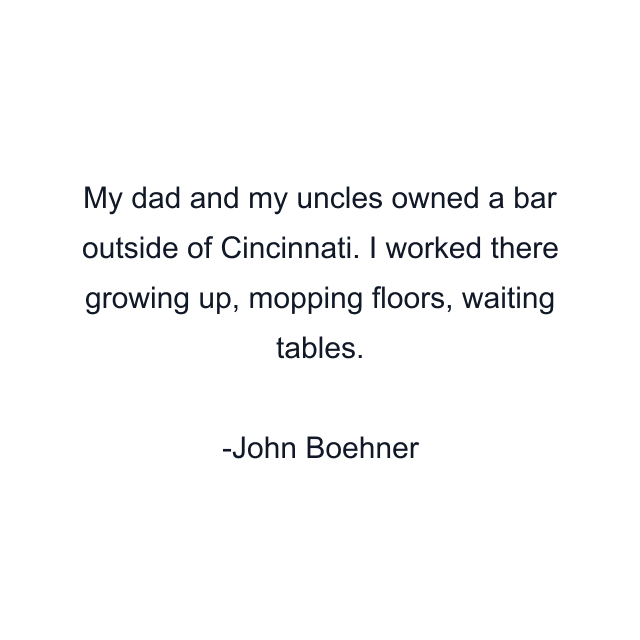 My dad and my uncles owned a bar outside of Cincinnati. I worked there growing up, mopping floors, waiting tables.

-John Boehner